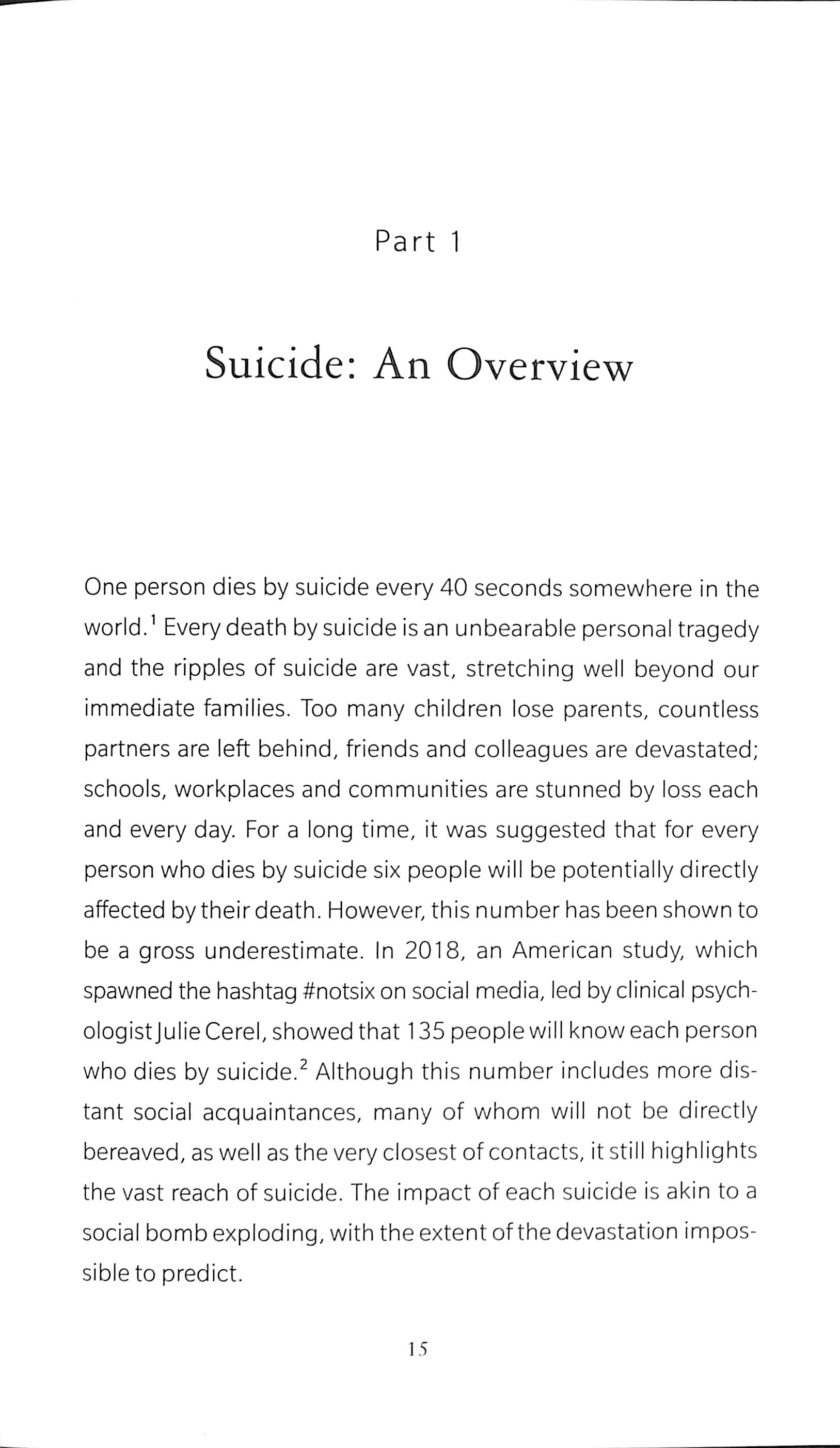 Part 1

Suicide: An Overview

One person dies by suicide every 40 seconds somewhere in the world.$^1$ Every death by suicide is an unbearable personal tragedy and the ripples of suicide are vast, stretching well beyond our immediate families. Too many children lose parents, countless partners are left behind, friends and colleagues are devastated; schools, workplaces and communities are stunned by loss each and every day. For a long time, it was suggested that for every person who dies by suicide six people will be potentially directly affected by their death. However, this number has been shown to be a gross underestimate. In 2018, an American study, which spawned the hashtag #notsix on social media, led by clinical psychologist Julie Cerel, showed that 135 people will know each person who dies by suicide.$^2$ Although this number includes more distant social acquaintances, many of whom will not be directly bereaved, as well as the very closest of contacts, it still highlights the vast reach of suicide. The impact of each suicide is akin to a social bomb exploding, with the extent of the devastation impossible to predict.

15